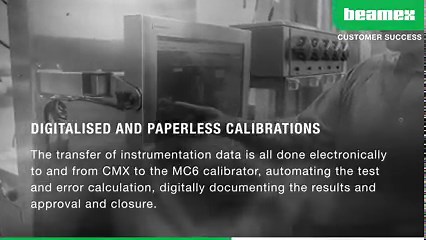 beamex
CUSTOMER SUCCESS

DIGITALISED AND PAPERLESS CALIBRATIONS

The transfer of instrumentation data is all done electronically to and from CMX to the MC6 calibrator, automating the test and error calculation, digitally documenting the results and approval and closure.